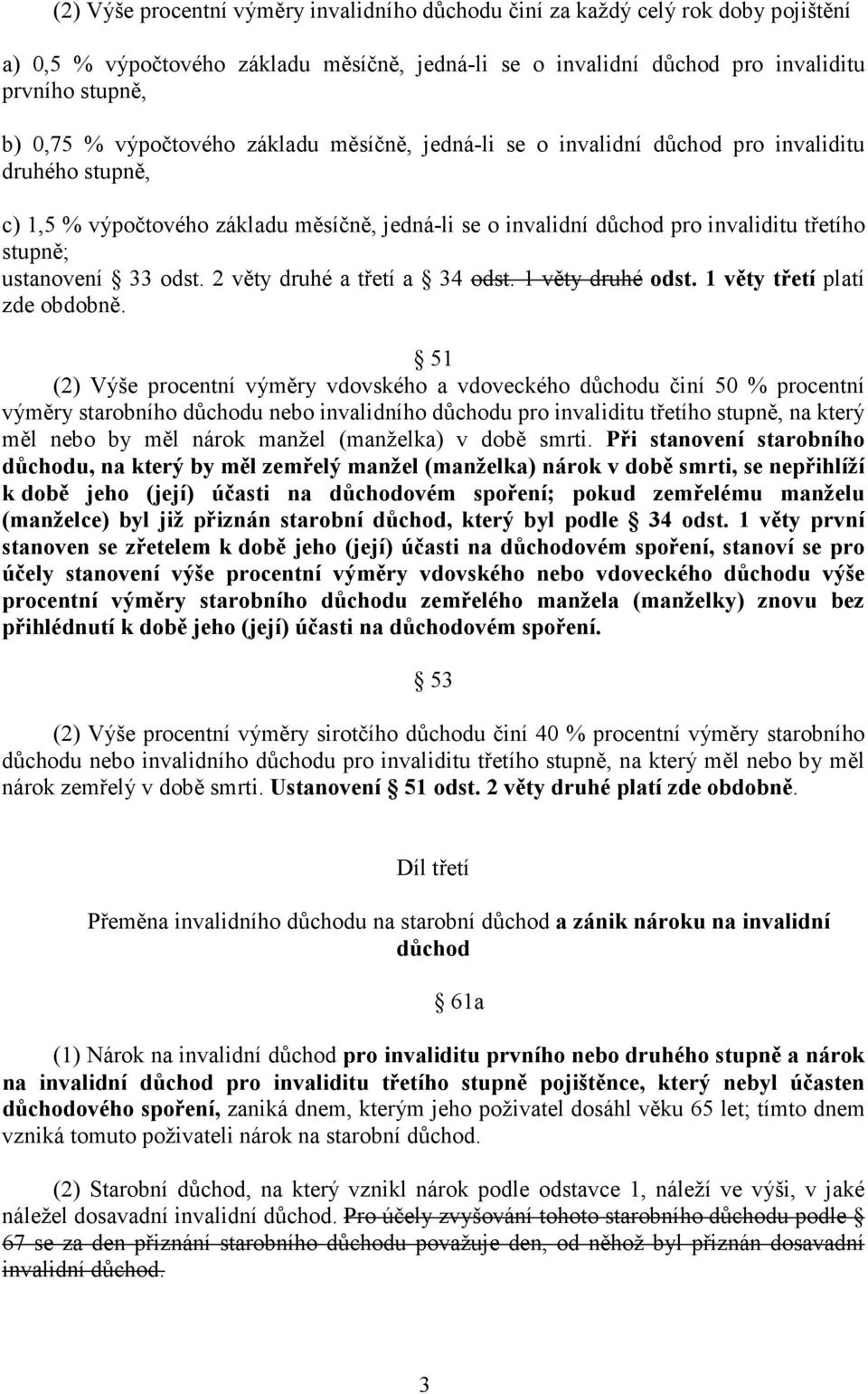 (2) Výše procentní výměry invalidního důchodu činí za každý celý rok doby pojištění

a) 0,5 % výpočtového základu měsíčně, jedná-li se o invalidní důchod pro invaliditu prvního stupně,

b) 0,75 % výpočtového základu měsíčně, jedná-li se o invalidní důchod pro invaliditu druhého stupně,

c) 1,5 % výpočtového základu měsíčně, jedná-li se o invalidní důchod pro invaliditu třetího stupně;
ustanovení § 33 odst. 2 věty druhé a třetí a § 34 odst. 1 věty druhé odst. 1 věty třetí platí zde obdobně.

§ 51

(2) Výše procentní výměry vdovského a vdoveckého důchodu činí 50 % procentní výměry starobního důchodu nebo invalidního důchodu pro invaliditu třetího stupně, na který měl nebo by měl nárok manžel (manželka) v době smrti. Při stanovení starobního důchodu, na který by měl zemřelý manžel (manželka) nárok v době smrti, se nepřihlíží k době jeho (její) účasti na důchodovém spoření; pokud zemřelému manželu (manželce) byl již přiznán starobní důchod, který byl podle § 34 odst. 1 věty první stanoven se zřetelem k době jeho (její) účasti na důchodovém spoření, stanoví se pro účely stanovení výše procentní výměry vdovského nebo vdoveckého důchodu výše procentní výměry starobního důchodu zemřelého manžela (manželky) znovu bez přihlédnutí k době jeho (její) účasti na důchodovém spoření.

§ 53

(2) Výše procentní výměry sirotčího důchodu činí 40 % procentní výměry starobního důchodu nebo invalidního důchodu pro invaliditu třetího stupně, na který měl nebo by měl nárok zemřelý v době smrti. Ustanovení § 51 odst. 2 věty druhé platí zde obdobně.

Díl třetí

Přeměna invalidního důchodu na starobní důchod a zánik nároku na invalidní důchod

§ 61a

(1) Nárok na invalidní důchod pro invaliditu prvního nebo druhého stupně a nárok na invalidní důchod pro invaliditu třetího stupně pojištěnce, který nebyl účasten důchodového spoření, zaniká dnem, kterým jeho poživatel dosáhl věku 65 let; tímto dnem vzniká tomuto poživateli nárok na starobní důchod.

(2) Starobní důchod, na který vznikl nárok podle odstavce 1, náleží ve výši, v jaké náležel dosavadní invalidní důchod. Pro účely zvyšování tohoto starobního důchodu podle § 67 se za den přiznání starobního důchodu považuje den, od něhož byl přiznán dosavadní invalidní důchod.

3